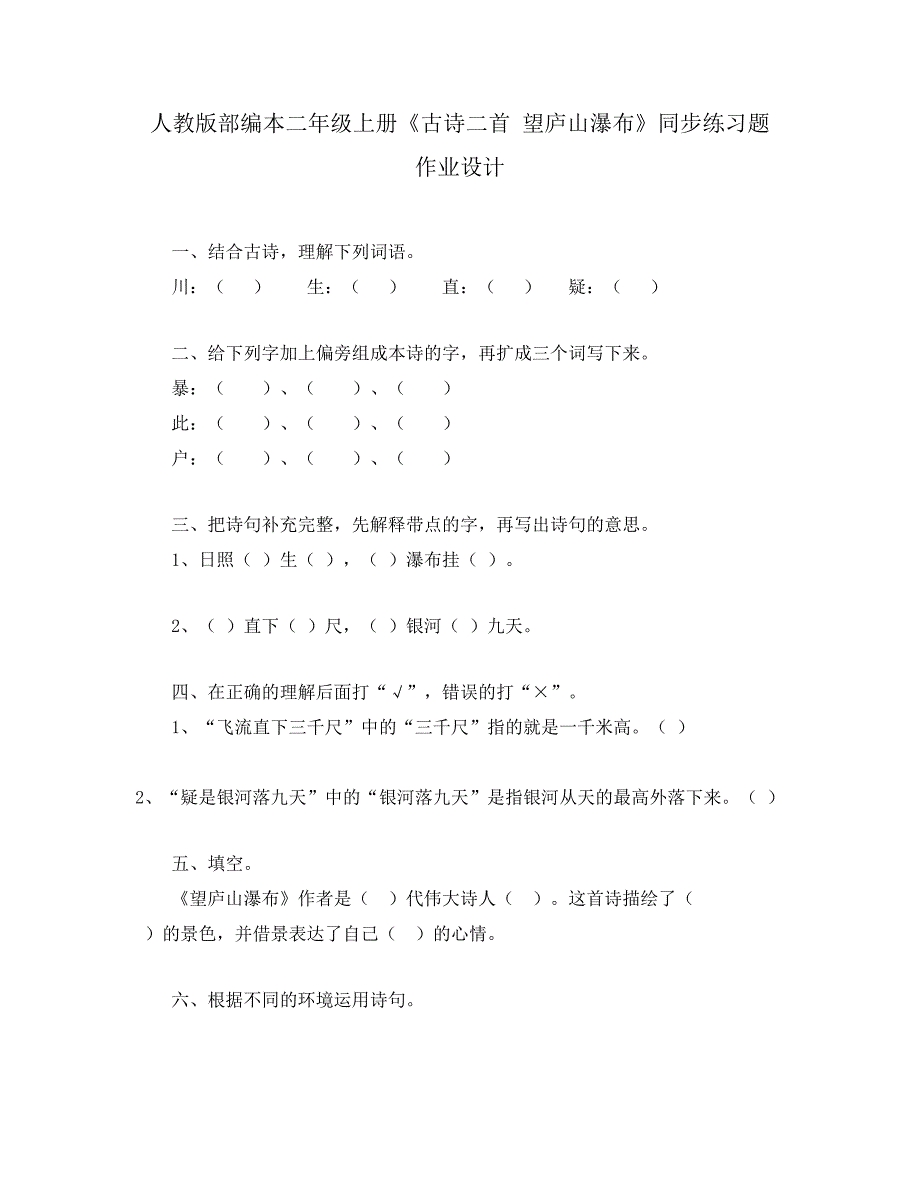 人教版部编本二年级上册《古诗二首 望庐山瀑布》同步练习题
作业设计

一、结合古诗，理解下列词语。
川：（ ） 生：（ ） 直：（ ） 疑：（ ）

二、给下列字加上偏旁组成本诗的字，再扩成三个词写下来。
暴：（ ）、（ ）、（ ）
此：（ ）、（ ）、（ ）
户：（ ）、（ ）、（ ）

三、把诗句补充完整，先解释带点的字，再写出诗句的意思。
1、日照（ ）生（ ），（ ）瀑布挂（ ）。

2、（ ）直下（ ）尺，（ ）银河（ ）九天。

四、在正确的理解后面打“√”，错误的打“×”。
1、“飞流直下三千尺”中的“三千尺”指的就是一千米高。（ ）

2、“疑是银河落九天”中的“银河落九天”是指银河从天的最高外落下来。（ ）

五、填空。
《望庐山瀑布》作者是（ ）代伟大诗人（ ）。这首诗描绘了（ ）的景色，并借景表达了自己（ ）的心情。

六、根据不同的环境运用诗句。